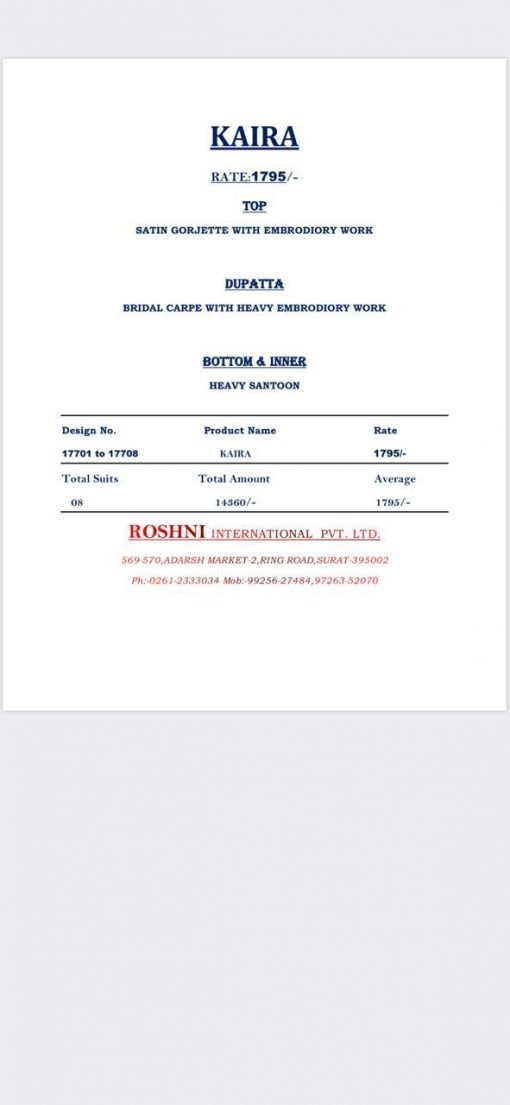 KAIRA

RATE:1795/-

TOP

SATIN GORJETTE WITH EMBRODIORY WORK

DUPATTA

BRIDAL CARPE WITH HEAVY EMBRODIORY WORK

BOTTOM & INNER

HEAVY SANTOON

| Design No. | Product Name | Rate |
|---|---|---|
| 17701 to 17708 | KAIRA | 1795/- |
| Total Suits | Total Amount | Average |
| 08 | 14360/- | 1795/- |

ROSHNI INTERNATIONAL PVT. LTD.

569-570,ADARSH MARKET-2,RING ROAD,SURAT-395002

Ph:-0261-2333034 Mob:-99256-27484,97263-52070